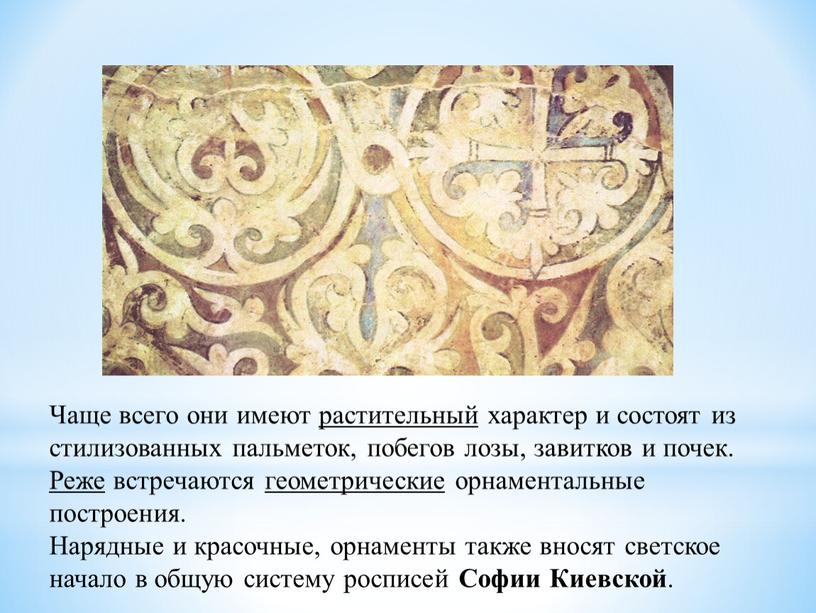 Чаще всего они имеют растительный характер и состоят из стилизованных пальметок, побегов лозы, завитков и почек. Реже встречаются геометрические орнаментальные построения.

Нарядные и красочные, орнаменты также вносят светское начало в общую систему росписей Софии Киевской.